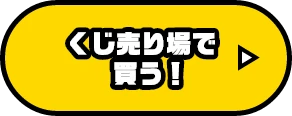 くじ売り場で
買う！